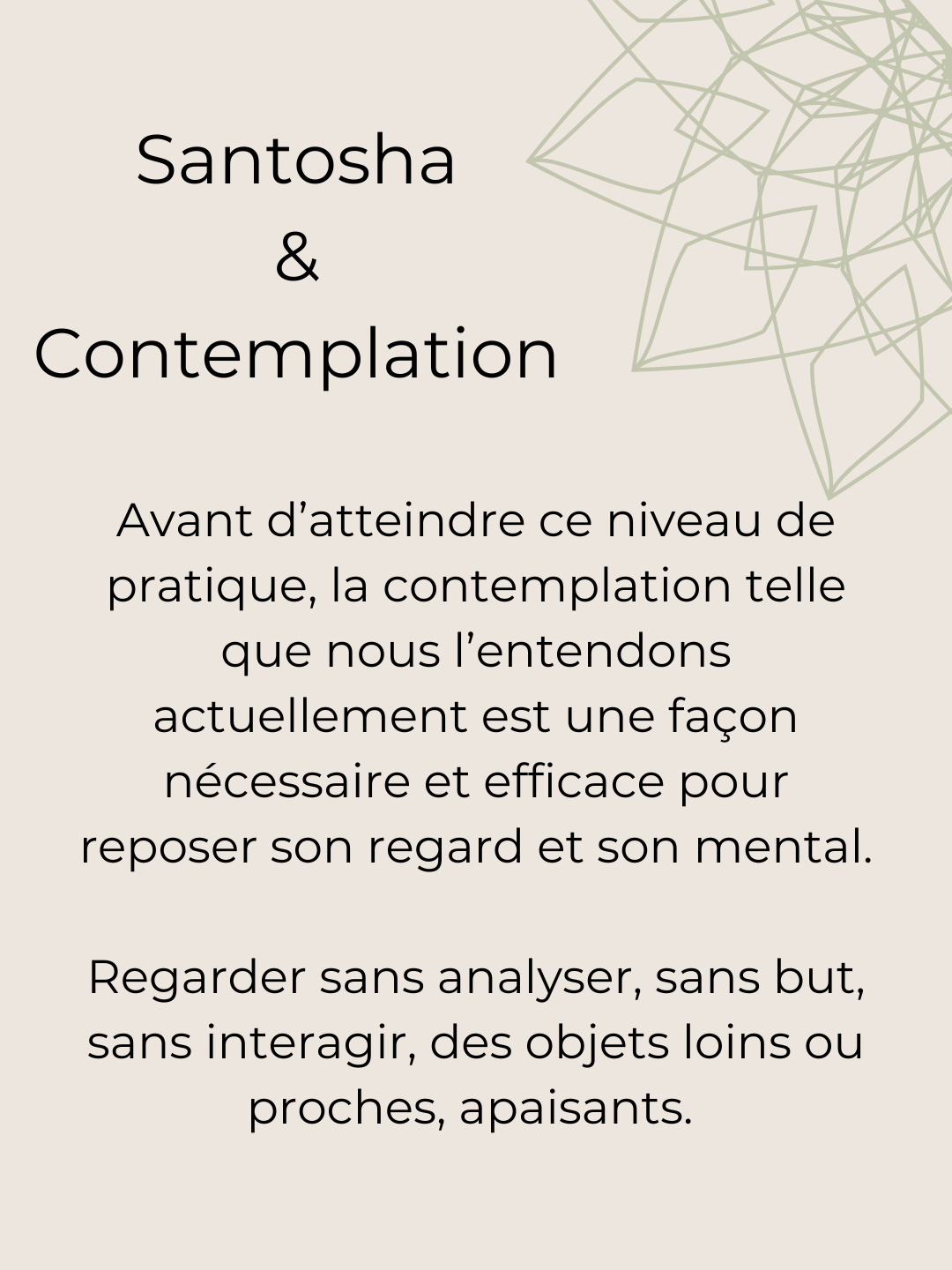 Santosha
&
Contemplation

Avant d’atteindre ce niveau de pratique, la contemplation telle que nous l’entendons actuellement est une façon nécessaire et efficace pour reposer son regard et son mental.

Regarder sans analyser, sans but, sans interagir, des objets loins ou proches, apaisants.